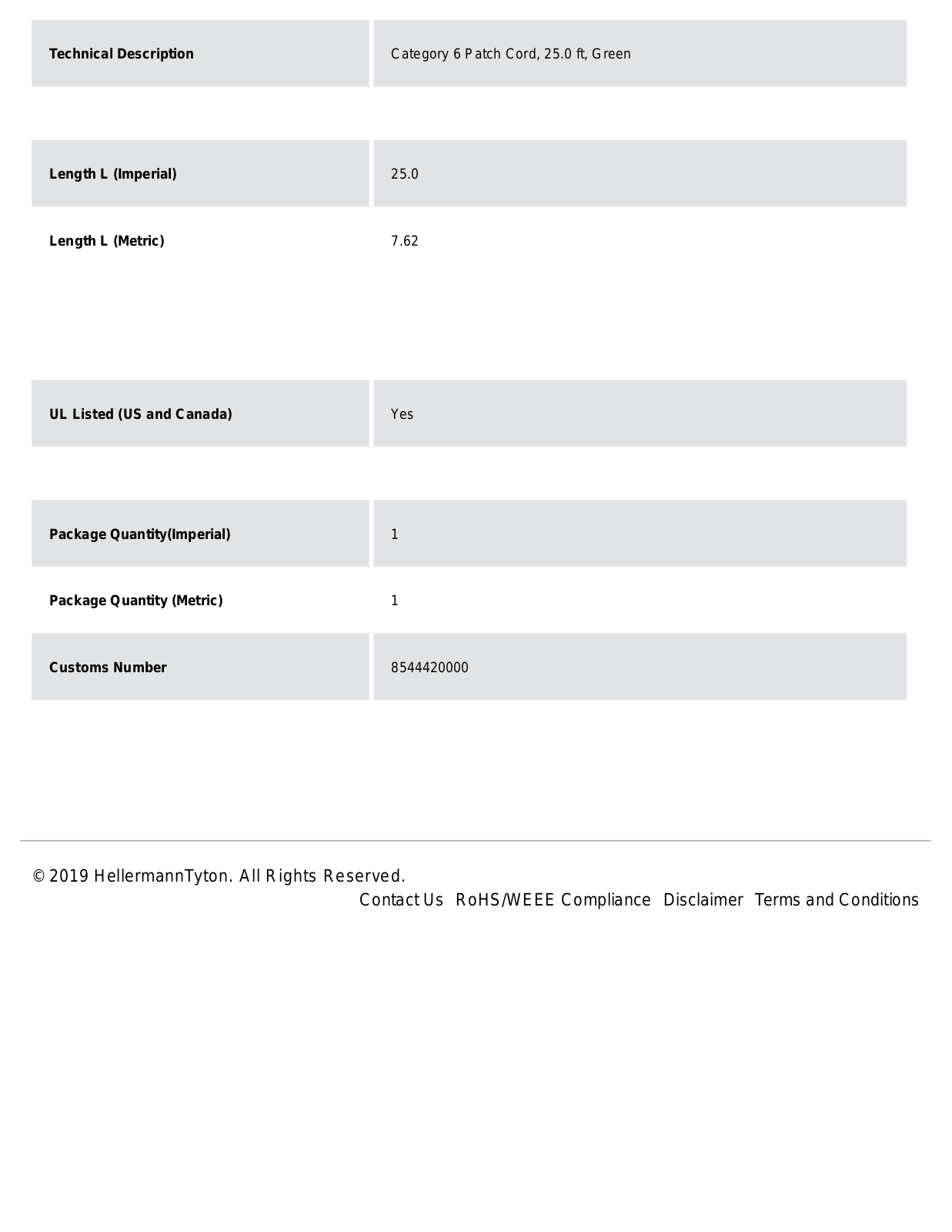 | Technical Description | Category 6 Patch Cord, 25.0 ft, Green |
|---|---|

| Length L (Imperial) | 25.0 |
|---|---|
| Length L (Metric) | 7.62 |

| UL Listed (US and Canada) | Yes |
|---|---|

| Package Quantity(Imperial) | 1 |
|---|---|
| Package Quantity (Metric) | 1 |
| Customs Number | 8544420000 |

© 2019 HellermannTyton. All Rights Reserved.
Contact Us RoHS/WEEE Compliance Disclaimer Terms and Conditions